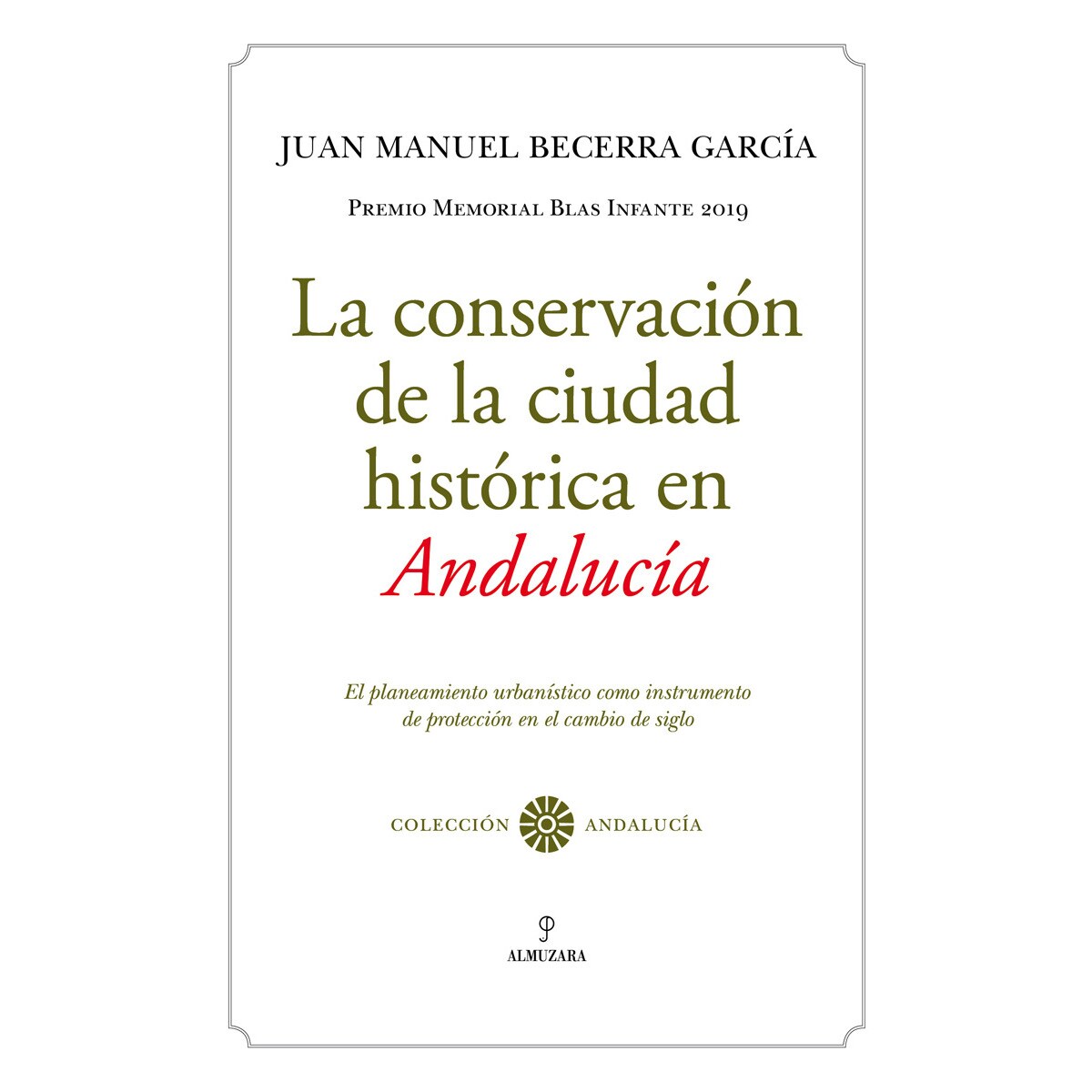 JUAN MANUEL BECERRA GARCÍA

PREMIO MEMORIAL BLAS INFANTE 2019

La conservación de la ciudad histórica en Andalucía

El planeamiento urbanístico como instrumento de protección en el cambio de siglo

COLECCIÓN ANDALUCÍA

ALMUZARA